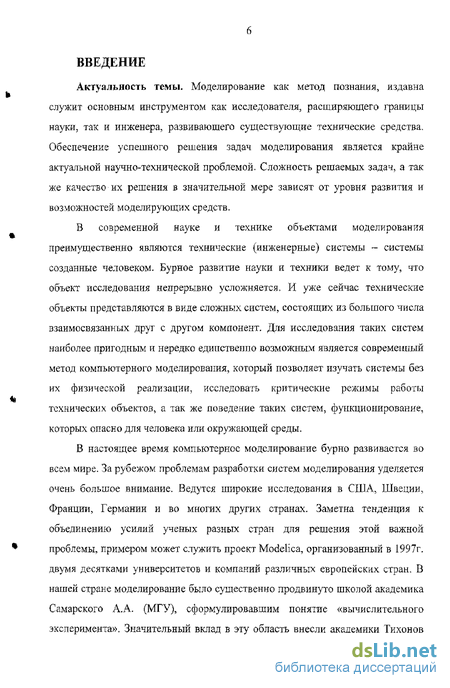 6

ВВЕДЕНИЕ

Актуальность темы. Моделирование как метод познания, издавна служит основным инструментом как исследователя, расширяющего границы науки, так и инженера, развивающего существующие технические средства. Обеспечение успешного решения задач моделирования является крайне актуальной научно-технической проблемой. Сложность решаемых задач, а так же качество их решения в значительной мере зависят от уровня развития и возможностей моделирующих средств.

В современной науке и технике объектами моделирования преимущественно являются технические (инженерные) системы – системы созданные человеком. Бурное развитие науки и техники ведет к тому, что объект исследования непрерывно усложняется. И уже сейчас технические объекты представляются в виде сложных систем, состоящих из большого числа взаимосвязанных друг с другом компонент. Для исследования таких систем наиболее пригодным и нередко единственно возможным является современный метод компьютерного моделирования, который позволяет изучать системы без их физической реализации, исследовать критические режимы работы технических объектов, а так же поведение таких систем, функционирование, которых опасно для человека или окружающей среды.

В настоящее время компьютерное моделирование бурно развивается во всем мире. За рубежом проблемам разработки систем моделирования уделяется очень большое внимание. Ведутся широкие исследования в США, Швеции, Франции, Германии и во многих других странах. Заметна тенденция к объединению усилий ученых разных стран для решения этой важной проблемы, примером может служить проект Modelica, организованный в 1997г. двумя десятками университетов и компаний различных европейских стран. В нашей стране моделирование было существенно продвинуто школой академика Самарского А.А. (МГУ), сформулировавшим понятие «вычислительного эксперимента». Значительный вклад в эту область внесли академики Тихонов

dsLib.net
библиотека диссертаций